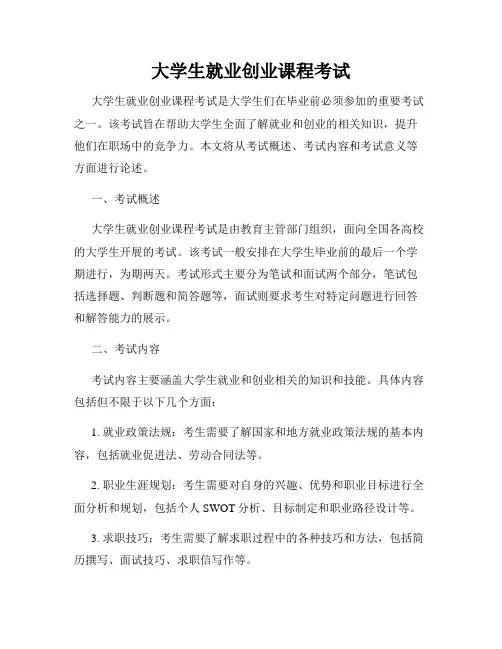 大学生就业创业课程考试

大学生就业创业课程考试是大学生们在毕业前必须参加的重要考试之一。该考试旨在帮助大学生全面了解就业和创业的相关知识，提升他们在职场中的竞争力。本文将从考试概述、考试内容和考试意义等方面进行论述。

一、考试概述

大学生就业创业课程考试是由教育主管部门组织，面向全国各高校的大学生开展的考试。该考试一般安排在大学生毕业前的最后一个学期进行，为期两天。考试形式主要分为笔试和面试两个部分，笔试包括选择题、判断题和简答题等，面试则要求考生对特定问题进行回答和解答能力的展示。

二、考试内容

考试内容主要涵盖大学生就业和创业相关的知识和技能。具体内容包括但不限于以下几个方面：

1. 就业政策法规：考生需要了解国家和地方就业政策法规的基本内容，包括就业促进法、劳动合同法等。

2. 职业生涯规划：考生需要对自身的兴趣、优势和职业目标进行全面分析和规划，包括个人 SWOT 分析、目标制定和职业路径设计等。

3. 求职技巧：考生需要了解求职过程中的各种技巧和方法，包括简历撰写、面试技巧、求职信写作等。